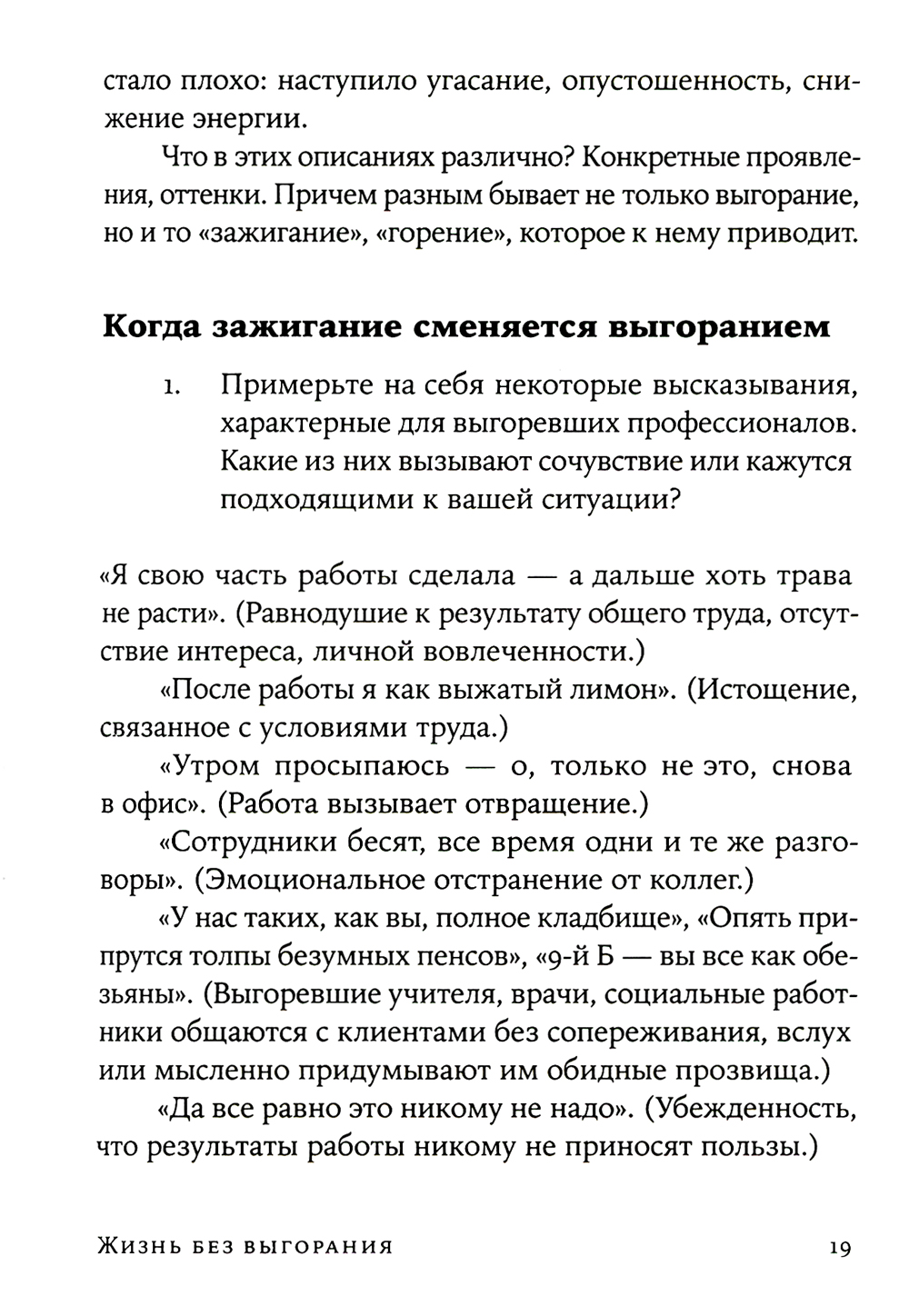 стало плохо: наступило угасание, опустошенность, снижение энергии.

Что в этих описаниях различно? Конкретные проявления, оттенки. Причем разным бывает не только выгорание, но и то «зажигание», «горение», которое к нему приводит.

Когда зажигание сменяется выгоранием

1. Примерьте на себя некоторые высказывания, характерные для выгоревших профессионалов. Какие из них вызывают сочувствие или кажутся подходящими к вашей ситуации?

«Я свою часть работы сделала — а дальше хоть трава не расти». (Равнодушие к результату общего труда, отсутствие интереса, личной вовлеченности.)

«После работы я как выжатый лимон». (Истощение, связанное с условиями труда.)

«Утром просыпаюсь — о, только не это, снова в офис». (Работа вызывает отвращение.)

«Сотрудники бесят, все время одни и те же разговоры». (Эмоциональное отстранение от коллег.)

«У нас таких, как вы, полное кладбище», «Опять припрутся толпы безумных пенсов», «9-й Б — вы все как обезьяны». (Выгоревшие учителя, врачи, социальные работники общаются с клиентами без сопереживания, вслух или мысленно придумывают им обидные прозвища.)

«Да все равно это никому не надо». (Убежденность, что результаты работы никому не приносят пользы.)

Жизнь без выгорания 19